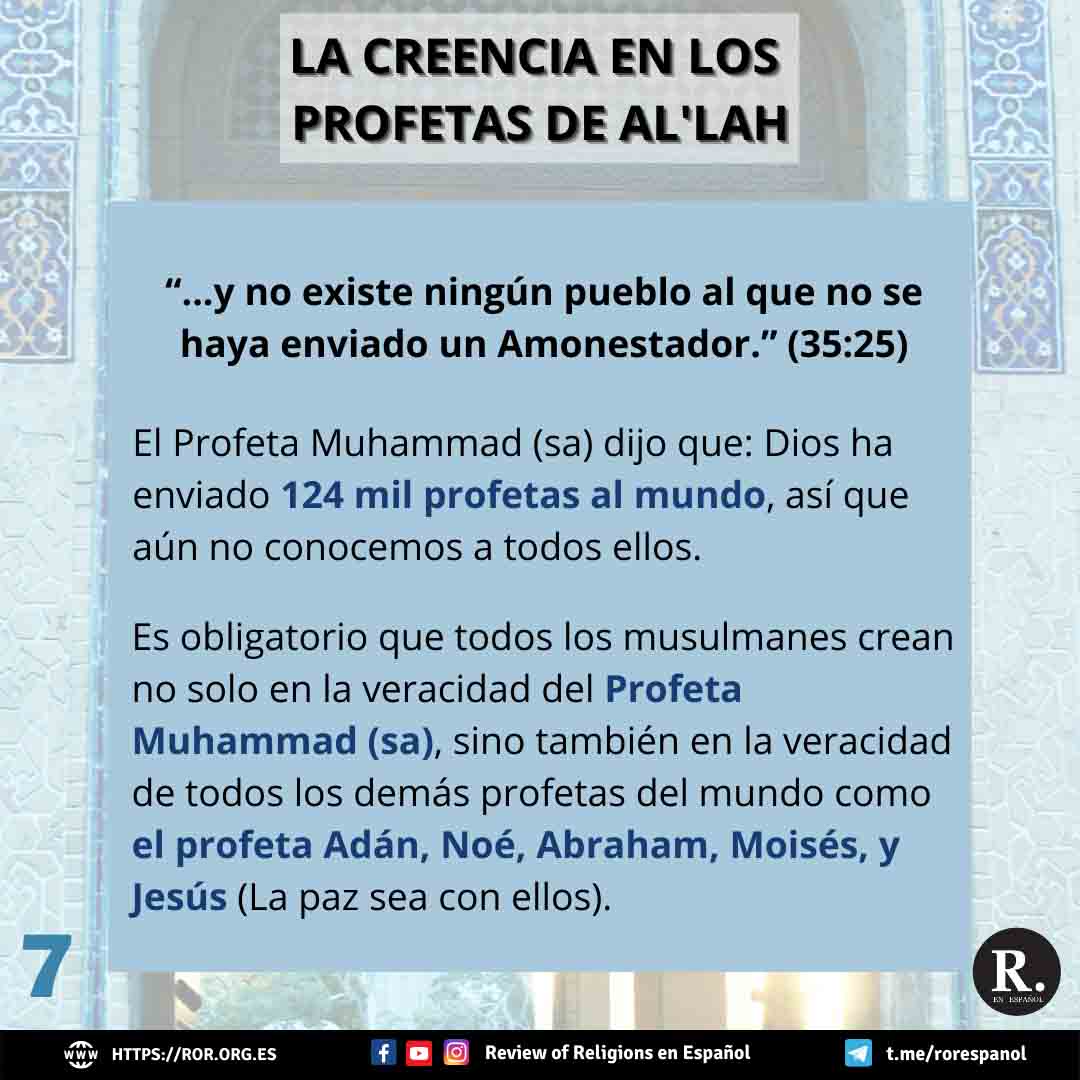 LA CREENCIA EN LOS PROFETAS DE AL'LAH

"...y no existe ningún pueblo al que no se haya enviado un Amonestador." (35:25)

El Profeta Muhammad (sa) dijo que: Dios ha enviado 124 mil profetas al mundo, así que aún no conocemos a todos ellos.

Es obligatorio que todos los musulmanes crean no solo en la veracidad del Profeta Muhammad (sa), sino también en la veracidad de todos los demás profetas del mundo como el profeta Adán, Noé, Abraham, Moisés, y Jesús (La paz sea con ellos).

7

R.
EN ESPAÑOL

HTTPS://ROR.ORG.ES Review of Religions en Español t.me/rorespanol